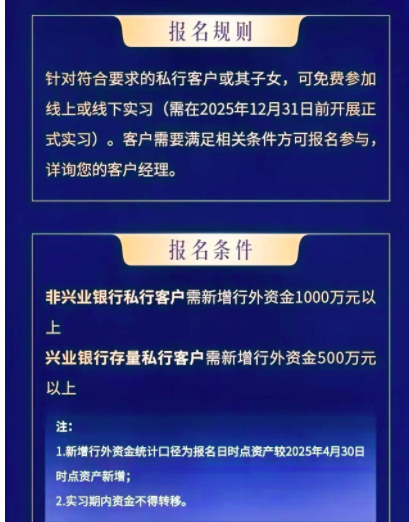 报名规则

针对符合要求的私行客户或其子女，可免费参加线上或线下实习（需在2025年12月31日前开展正式实习）。客户需要满足相关条件方可报名参与，详询您的客户经理。

报名条件

非兴业银行私行客户需新增行外资金1000万元以上

兴业银行存量私行客户需新增行外资金500万元以上

注:
1.新增行外资金统计口径为报名日时点资产较2025年4月30日时点资产新增；
2.实习期内资金不得转移。